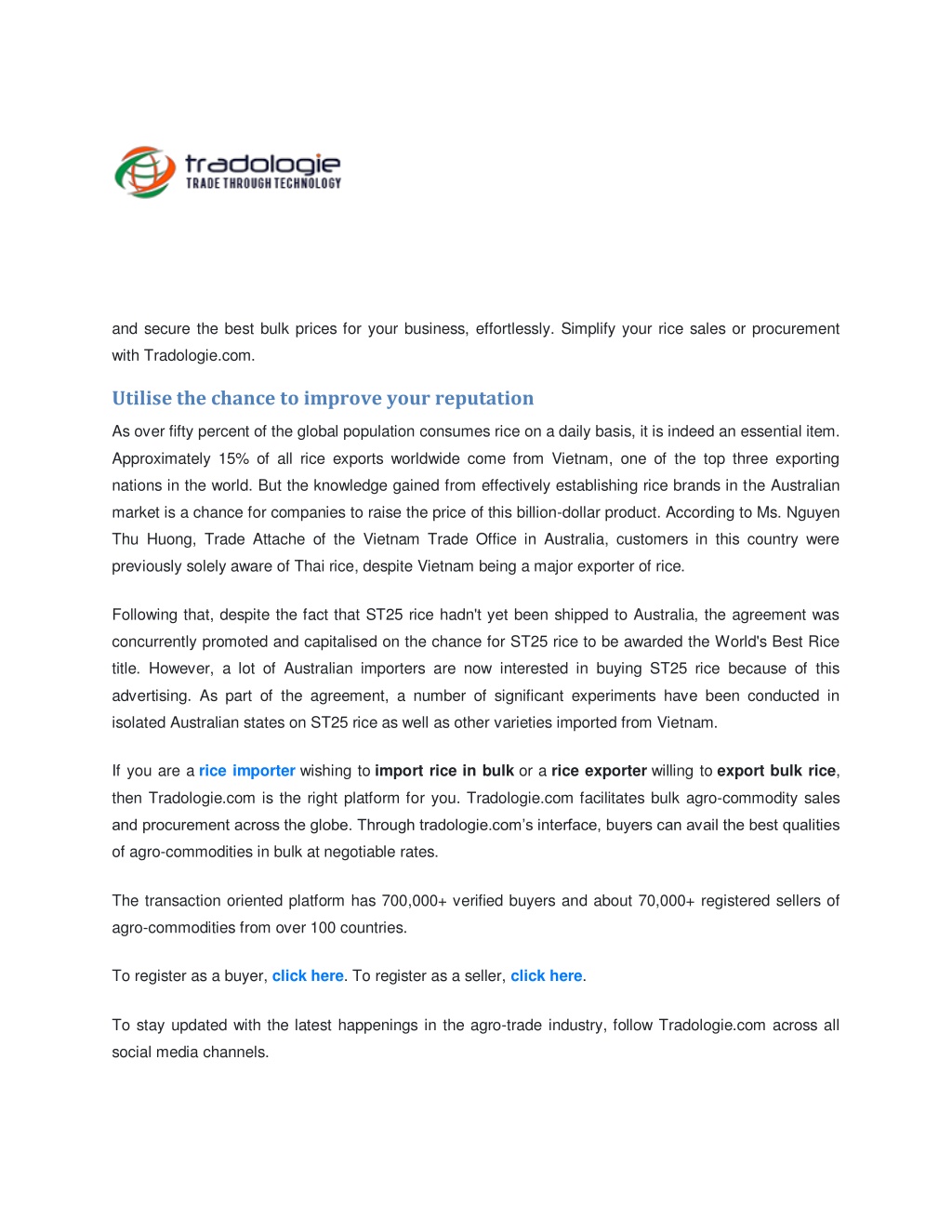 tradologie
TRADE THROUGH TECHNOLOGY

and secure the best bulk prices for your business, effortlessly. Simplify your rice sales or procurement with Tradologie.com.

Utilise the chance to improve your reputation

As over fifty percent of the global population consumes rice on a daily basis, it is indeed an essential item. Approximately 15% of all rice exports worldwide come from Vietnam, one of the top three exporting nations in the world. But the knowledge gained from effectively establishing rice brands in the Australian market is a chance for companies to raise the price of this billion-dollar product. According to Ms. Nguyen Thu Huong, Trade Attache of the Vietnam Trade Office in Australia, customers in this country were previously solely aware of Thai rice, despite Vietnam being a major exporter of rice.

Following that, despite the fact that ST25 rice hadn't yet been shipped to Australia, the agreement was concurrently promoted and capitalised on the chance for ST25 rice to be awarded the World's Best Rice title. However, a lot of Australian importers are now interested in buying ST25 rice because of this advertising. As part of the agreement, a number of significant experiments have been conducted in isolated Australian states on ST25 rice as well as other varieties imported from Vietnam.

If you are a rice importer wishing to import rice in bulk or a rice exporter willing to export bulk rice, then Tradologie.com is the right platform for you. Tradologie.com facilitates bulk agro-commodity sales and procurement across the globe. Through tradologie.com's interface, buyers can avail the best qualities of agro-commodities in bulk at negotiable rates.

The transaction oriented platform has 700,000+ verified buyers and about 70,000+ registered sellers of agro-commodities from over 100 countries.

To register as a buyer, click here. To register as a seller, click here.

To stay updated with the latest happenings in the agro-trade industry, follow Tradologie.com across all social media channels.